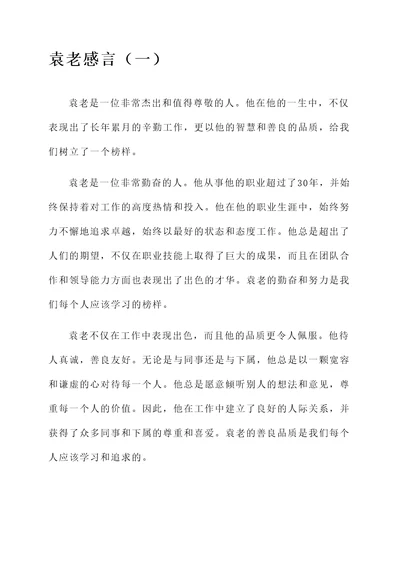 袁老感言（一）

袁老是一位非常杰出和值得尊敬的人。他在他的一生中，不仅表现出了长年累月的辛勤工作，更以他的智慧和善良的品质，给我们树立了一个榜样。

袁老是一位非常勤奋的人。他从事他的职业超过了30年，并始终保持着对工作的高度热情和投入。他在他的职业生涯中，始终努力不懈地追求卓越，始终以最好的状态和态度工作。他总是超出了人们的期望，不仅在职业技能上取得了巨大的成果，而且在团队合作和领导能力方面也表现出了出色的才华。袁老的勤奋和努力是我们每个人应该学习的榜样。

袁老不仅在工作中表现出色，而且他的品质更令人佩服。他待人真诚，善良友好。无论是与同事还是与下属，他总是以一颗宽容和谦虚的心对待每一个人。他总是愿意倾听别人的想法和意见，尊重每一个人的价值。因此，他在工作中建立了良好的人际关系，并获得了众多同事和下属的尊重和喜爱。袁老的善良品质是我们每个人应该学习和追求的。